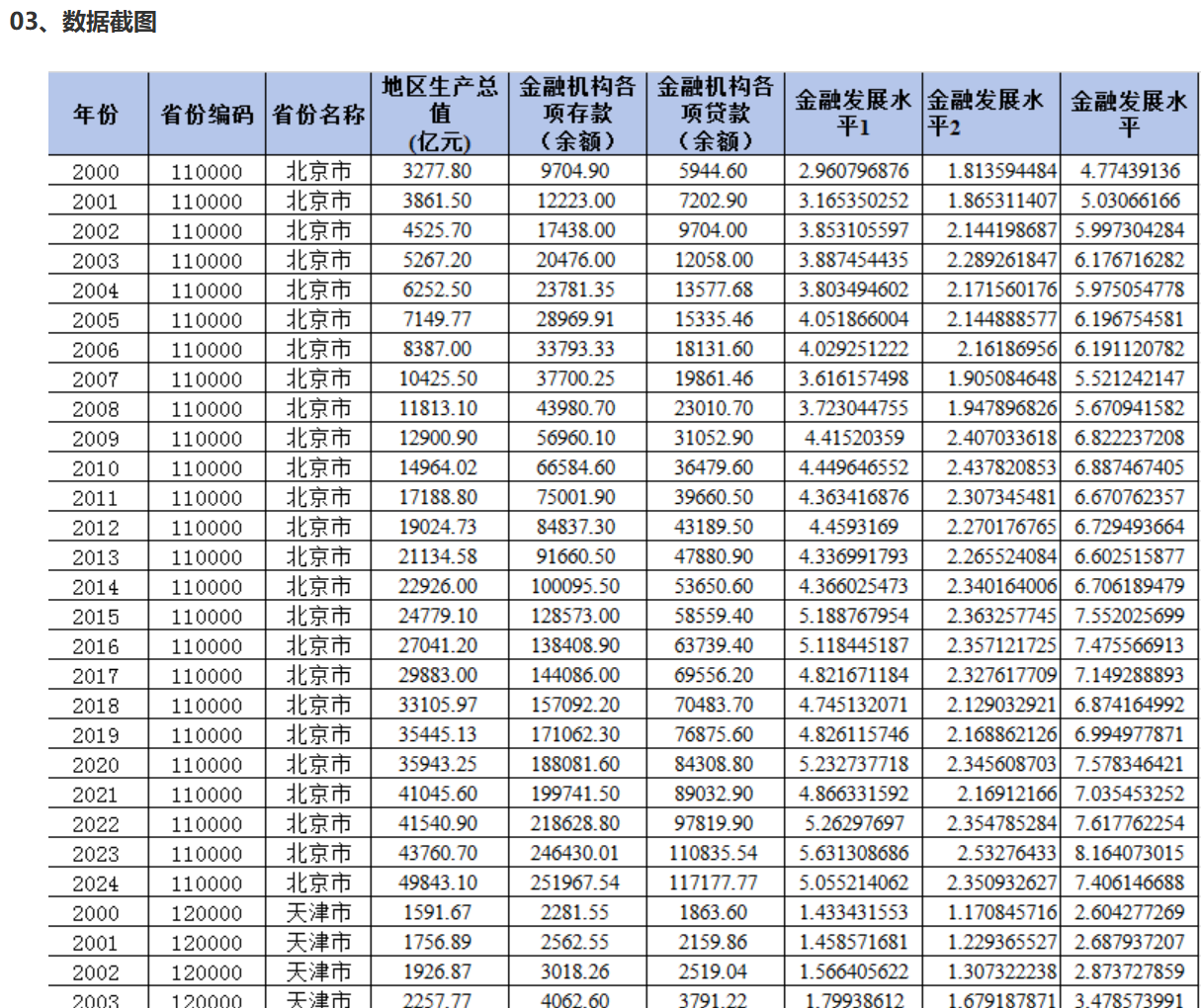 03、数据截图

| 年份 | 省份编码 | 省份名称 | 地区生产总值(亿元) | 金融机构各项存款（余额） | 金融机构各项贷款（余额） | 金融发展水平1 | 金融发展水平2 | 金融发展水平 |
|---|---|---|---|---|---|---|---|---|
| 2000 | 110000 | 北京市 | 3277.80 | 9704.90 | 5944.60 | 2.960796876 | 1.813594484 | 4.77439136 |
| 2001 | 110000 | 北京市 | 3861.50 | 12223.00 | 7202.90 | 3.165350252 | 1.865311407 | 5.03066166 |
| 2002 | 110000 | 北京市 | 4525.70 | 17438.00 | 9704.00 | 3.853105597 | 2.144198687 | 5.997304284 |
| 2003 | 110000 | 北京市 | 5267.20 | 20476.00 | 12058.00 | 3.887454435 | 2.289261847 | 6.176716282 |
| 2004 | 110000 | 北京市 | 6252.50 | 23781.35 | 13577.68 | 3.803494602 | 2.171560176 | 5.975054778 |
| 2005 | 110000 | 北京市 | 7149.77 | 28969.91 | 15335.46 | 4.051866004 | 2.144888577 | 6.196754581 |
| 2006 | 110000 | 北京市 | 8387.00 | 33793.33 | 18131.60 | 4.029251222 | 2.16186956 | 6.191120782 |
| 2007 | 110000 | 北京市 | 10425.50 | 37700.25 | 19861.46 | 3.616157498 | 1.905084648 | 5.521242147 |
| 2008 | 110000 | 北京市 | 11813.10 | 43980.70 | 23010.70 | 3.723044755 | 1.947896826 | 5.670941582 |
| 2009 | 110000 | 北京市 | 12900.90 | 56960.10 | 31052.90 | 4.41520359 | 2.407033618 | 6.822237208 |
| 2010 | 110000 | 北京市 | 14964.02 | 66584.60 | 36479.60 | 4.449646552 | 2.437820853 | 6.887467405 |
| 2011 | 110000 | 北京市 | 17188.80 | 75001.90 | 39660.50 | 4.363416876 | 2.307345481 | 6.670762357 |
| 2012 | 110000 | 北京市 | 19024.73 | 84837.30 | 43189.50 | 4.4593169 | 2.270176765 | 6.729493664 |
| 2013 | 110000 | 北京市 | 21134.58 | 91660.50 | 47880.90 | 4.336991793 | 2.265524084 | 6.602515877 |
| 2014 | 110000 | 北京市 | 22926.00 | 100095.50 | 53650.60 | 4.366025473 | 2.340164006 | 6.706189479 |
| 2015 | 110000 | 北京市 | 24779.10 | 128573.00 | 58559.40 | 5.188767954 | 2.363257745 | 7.552025699 |
| 2016 | 110000 | 北京市 | 27041.20 | 138408.90 | 63739.40 | 5.118445187 | 2.357121725 | 7.475566913 |
| 2017 | 110000 | 北京市 | 29883.00 | 144086.00 | 69556.20 | 4.821671184 | 2.327617709 | 7.149288893 |
| 2018 | 110000 | 北京市 | 33105.97 | 157092.20 | 70483.70 | 4.745132071 | 2.129032921 | 6.874164992 |
| 2019 | 110000 | 北京市 | 35445.13 | 171062.30 | 76875.60 | 4.826115746 | 2.168862126 | 6.994977871 |
| 2020 | 110000 | 北京市 | 35943.25 | 188081.60 | 84308.80 | 5.232737718 | 2.345608703 | 7.578346421 |
| 2021 | 110000 | 北京市 | 41045.60 | 199741.50 | 89032.90 | 4.866331592 | 2.16912166 | 7.035453252 |
| 2022 | 110000 | 北京市 | 41540.90 | 218628.80 | 97819.90 | 5.26297697 | 2.354785284 | 7.617762254 |
| 2023 | 110000 | 北京市 | 43760.70 | 246430.01 | 110835.54 | 5.631308686 | 2.53276433 | 8.164073015 |
| 2024 | 110000 | 北京市 | 49843.10 | 251967.54 | 117177.77 | 5.055214062 | 2.350932627 | 7.406146688 |
| 2000 | 120000 | 天津市 | 1591.67 | 2281.55 | 1863.60 | 1.433431553 | 1.170845716 | 2.604277269 |
| 2001 | 120000 | 天津市 | 1756.89 | 2562.55 | 2159.86 | 1.458571681 | 1.229365527 | 2.687937207 |
| 2002 | 120000 | 天津市 | 1926.87 | 3018.26 | 2519.04 | 1.566405622 | 1.307322238 | 2.873727859 |
| 2003 | 120000 | 天津市 | 2257.77 | 4062.60 | 3791.22 | 1.79938612 | 1.679187871 | 3.478573991 |